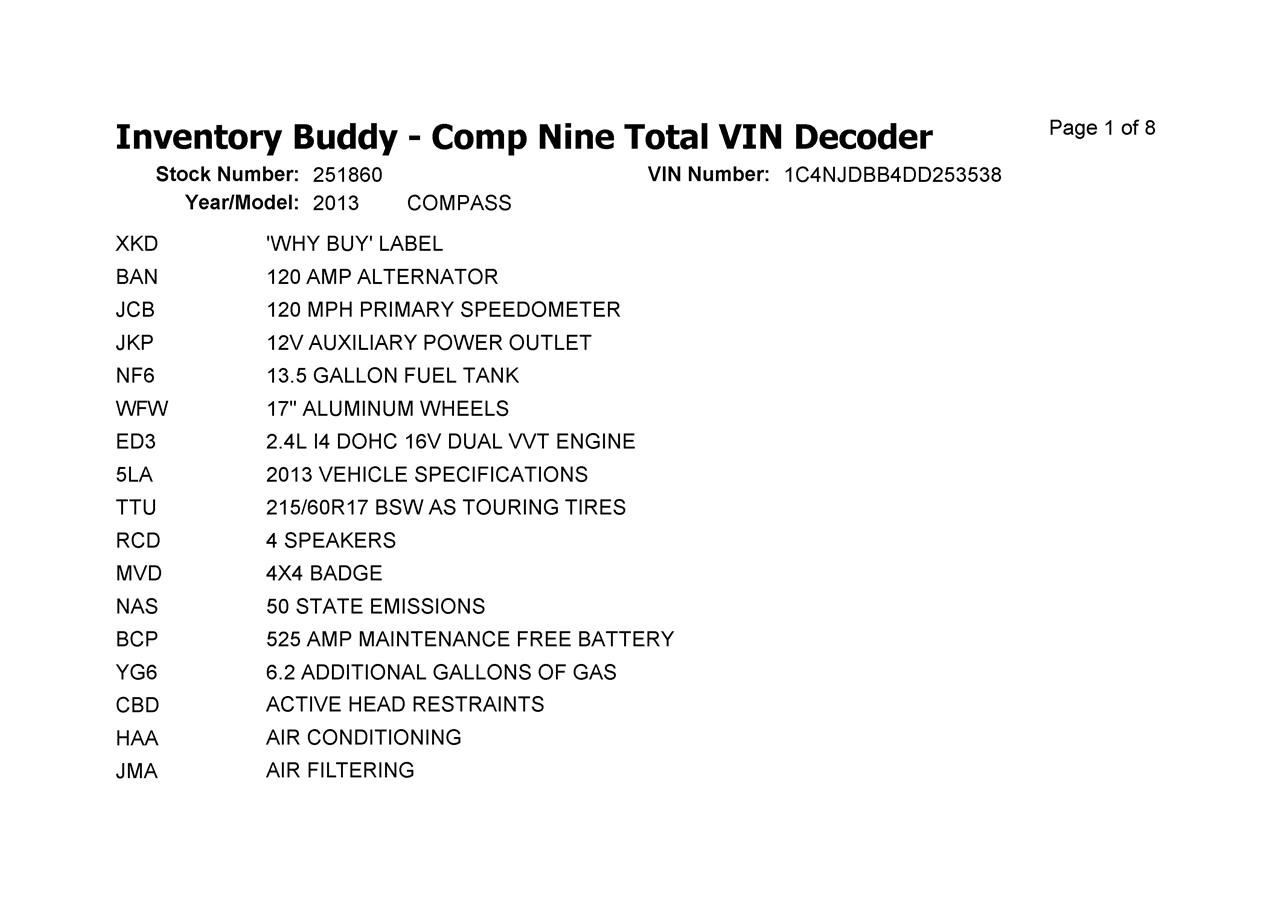 Inventory Buddy - Comp Nine Total VIN Decoder

Page 1 of 8

Stock Number: 251860
VIN Number: 1C4NJDBB4DD253538
Year/Model: 2013 COMPASS

XKD 'WHY BUY' LABEL
BAN 120 AMP ALTERNATOR
JCB 120 MPH PRIMARY SPEEDOMETER
JKP 12V AUXILIARY POWER OUTLET
NF6 13.5 GALLON FUEL TANK
WFW 17" ALUMINUM WHEELS
ED3 2.4L I4 DOHC 16V DUAL VVT ENGINE
5LA 2013 VEHICLE SPECIFICATIONS
TTU 215/60R17 BSW AS TOURING TIRES
RCD 4 SPEAKERS
MVD 4X4 BADGE
NAS 50 STATE EMISSIONS
BCP 525 AMP MAINTENANCE FREE BATTERY
YG6 6.2 ADDITIONAL GALLONS OF GAS
CBD ACTIVE HEAD RESTRAINTS
HAA AIR CONDITIONING
JMA AIR FILTERING